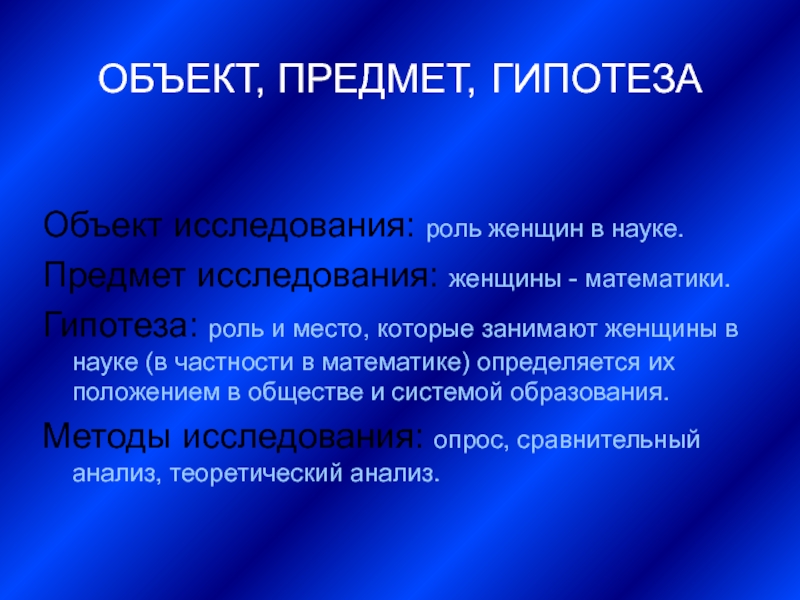 ОБЪЕКТ, ПРЕДМЕТ, ГИПОТЕЗА

Объект исследования: роль женщин в науке.

Предмет исследования: женщины - математики.

Гипотеза: роль и место, которые занимают женщины в науке (в частности в математике) определяется их положением в обществе и системой образования.

Методы исследования: опрос, сравнительный анализ, теоретический анализ.